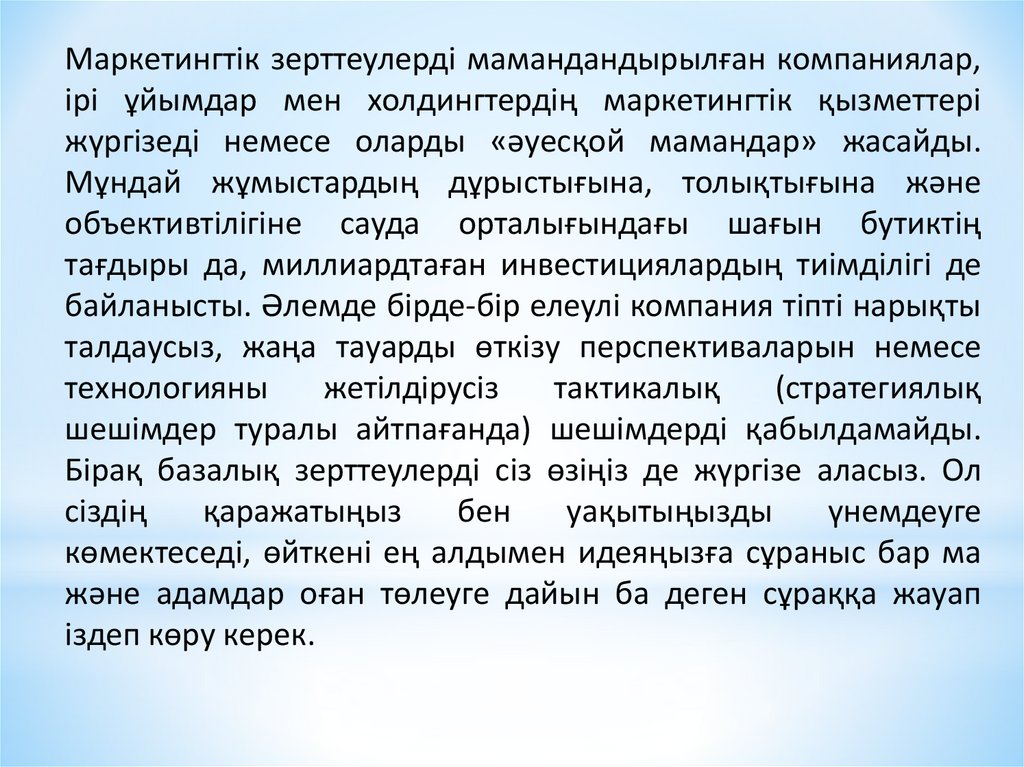 Маркетингтік зерттеулерді мамандандырылған компаниялар, ірі ұйымдар мен холдингтердің маркетингтік қызметтері жүргізеді немесе оларды «әуесқой мамандар» жасайды. Мұндай жұмыстардың дұрыстығына, толықтығына және объективтілігіне сауда орталығындағы шағын бутиктің тағдыры да, миллиардтаған инвестициялардың тиімділігі де байланысты. Әлемде бірде-бір елеулі компания тіпті нарықты талдаусыз, жаңа тауарды өткізу перспективаларын немесе технологияны жетілдірусіз тактикалық (стратегиялық шешімдер туралы айтпағанда) шешімдерді қабылдамайды. Бірақ базалық зерттеулерді сіз өзіңіз де жүргізе аласыз. Ол сіздің қаражатыңыз бен уақытыңызды үнемдеуге көмектеседі, өйткені ең алдымен идеяңызға сұраныс бар ма және адамдар оған төлеуге дайын ба деген сұраққа жауап іздеп көру керек.